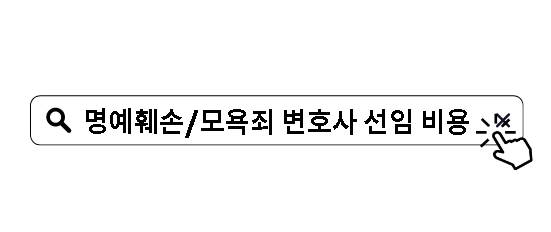 명예훼손/모욕죄 변호사 선임 비용